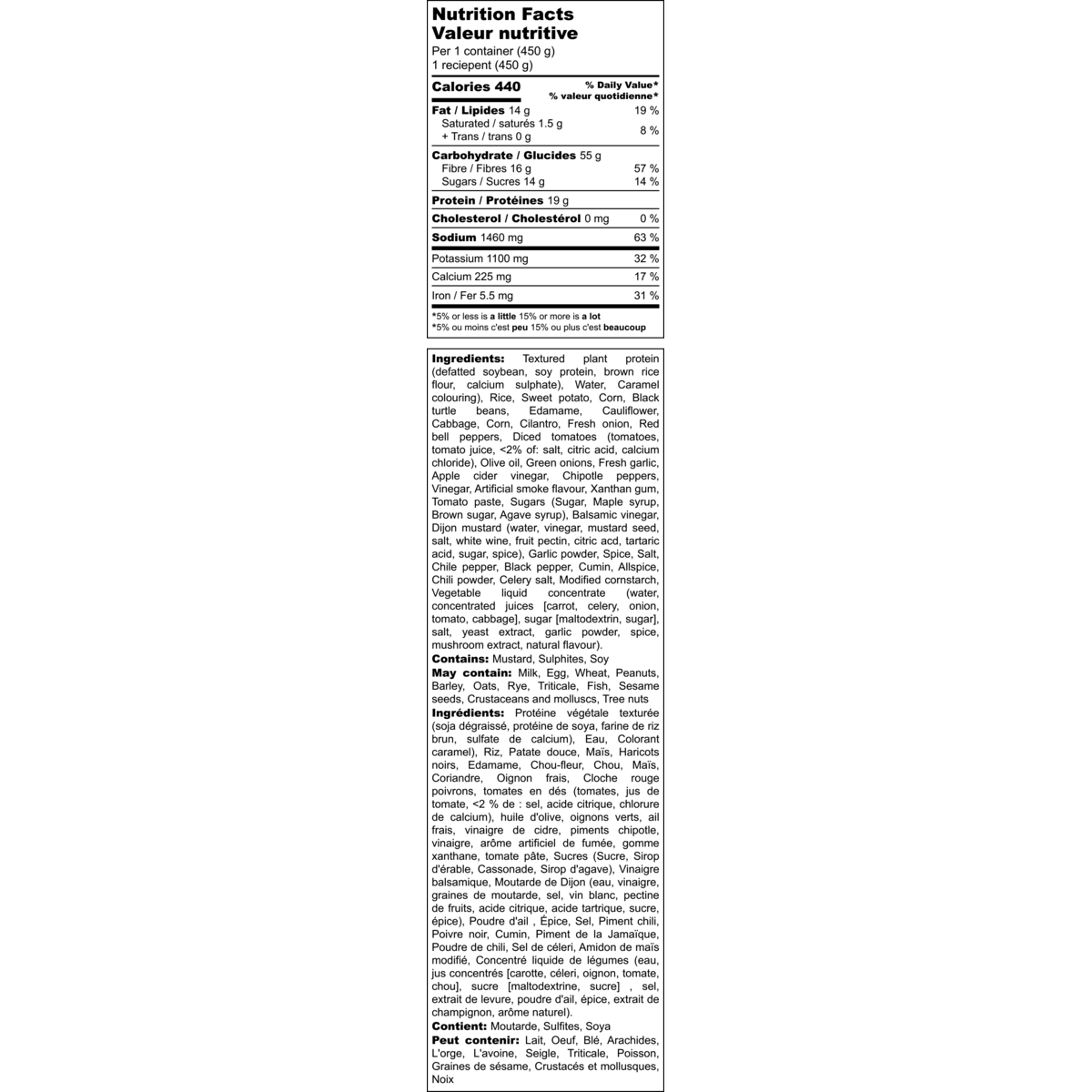 Nutrition Facts
Valeur nutritive
Per 1 container (450 g)
1 reciepent (450 g)

| Calories 440 | % Daily Value* % valeur quotidienne* |
|---|---|
| Fat / Lipides 14 g | 19 % |
| Saturated / saturés 1.5 g + Trans / trans 0 g | 8 % |
| Carbohydrate / Glucides 55 g | |
| Fibre / Fibres 16 g | 57 % |
| Sugars / Sucres 14 g | 14 % |
| Protein / Protéines 19 g | |
| Cholesterol / Cholestérol 0 mg | 0 % |
| Sodium 1460 mg | 63 % |
| Potassium 1100 mg | 32 % |
| Calcium 225 mg | 17 % |
| Iron / Fer 5.5 mg | 31 % |

*5% or less is a little 15% or more is a lot
*5% ou moins c'est peu 15% ou plus c'est beaucoup

Ingredients: Textured plant protein (defatted soybean, soy protein, brown rice flour, calcium sulphate), Water, Caramel colouring), Rice, Sweet potato, Corn, Black turtle beans, Edamame, Cauliflower, Cabbage, Corn, Cilantro, Fresh onion, Red bell peppers, Diced tomatoes (tomatoes, tomato juice, <2% of: salt, citric acid, calcium chloride), Olive oil, Green onions, Fresh garlic, Apple cider vinegar, Chipotle peppers, Vinegar, Artificial smoke flavour, Xanthan gum, Tomato paste, Sugars (Sugar, Maple syrup, Brown sugar, Agave syrup), Balsamic vinegar, Dijon mustard (water, vinegar, mustard seed, salt, white wine, fruit pectin, citric acd, tartaric acid, sugar, spice), Garlic powder, Spice, Salt, Chile pepper, Black pepper, Cumin, Allspice, Chili powder, Celery salt, Modified cornstarch, Vegetable liquid concentrate (water, concentrated juices [carrot, celery, onion, tomato, cabbage], sugar [maltodextrin, sugar], salt, yeast extract, garlic powder, spice, mushroom extract, natural flavour).
Contains: Mustard, Sulphites, Soy
May contain: Milk, Egg, Wheat, Peanuts, Barley, Oats, Rye, Triticale, Fish, Sesame seeds, Crustaceans and molluscs, Tree nuts
Ingrédients: Protéine végétale texturée (soja dégraissé, protéine de soya, farine de riz brun, sulfate de calcium), Eau, Colorant caramel), Riz, Patate douce, Maïs, Haricots noirs, Edamame, Chou-fleur, Chou, Maïs, Coriandre, Oignon frais, Cloche rouge poivrons, tomates en dés (tomates, jus de tomate, <2 % de : sel, acide citrique, chlorure de calcium), huile d'olive, oignons verts, ail frais, vinaigre de cidre, piments chipotle, vinaigre, arôme artificiel de fumée, gomme xanthane, tomate pâte, Sucres (Sucre, Sirop d'érable, Cassonade, Sirop d'agave), Vinaigre balsamique, Moutarde de Dijon (eau, vinaigre, graines de moutarde, sel, vin blanc, pectine de fruits, acide citrique, acide tartrique, sucre, épice), Poudre d'ail , Épice, Sel, Piment chili, Poivre noir, Cumin, Piment de la Jamaïque, Poudre de chili, Sel de céleri, Amidon de maïs modifié, Concentré liquide de légumes (eau, jus concentrés [carotte, céleri, oignon, tomate, chou], sucre [maltodextrine, sucre] , sel, extrait de levure, poudre d'ail, épice, extrait de champignon, arôme naturel).
Contient: Moutarde, Sulfites, Soya
Peut contenir: Lait, Oeuf, Blé, Arachides, L'orge, L'avoine, Seigle, Triticale, Poisson, Graines de sésame, Crustacés et mollusques, Noix